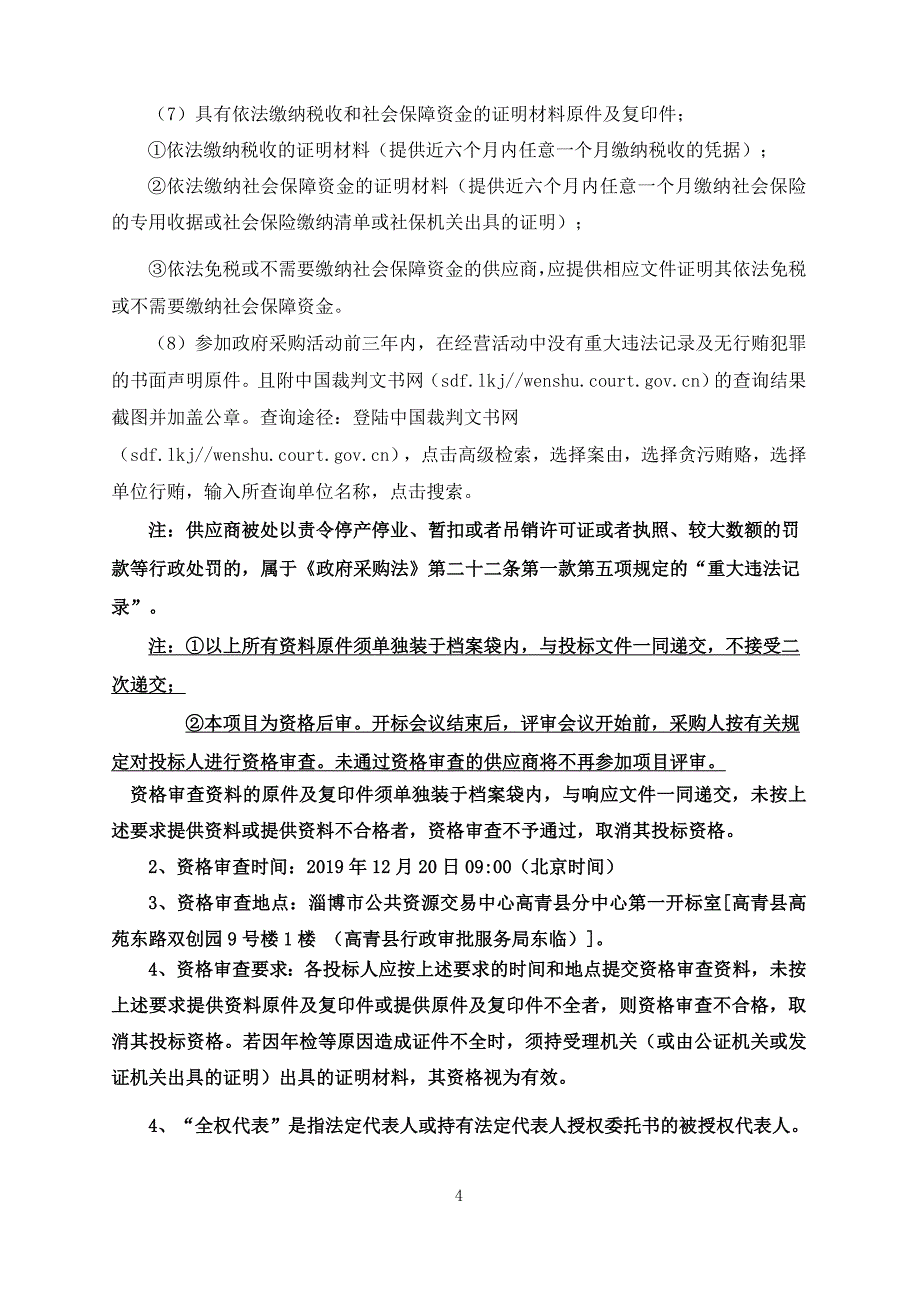 （7）具有依法缴纳税收和社会保障资金的证明材料原件及复印件；

①依法缴纳税收的证明材料（提供近六个月内任意一个月缴纳税收的凭据）；

②依法缴纳社会保障资金的证明材料（提供近六个月内任意一个月缴纳社会保险的专用收据或社会保险缴纳清单或社保机关出具的证明）；

③依法免税或不需要缴纳社会保障资金的供应商,应提供相应文件证明其依法免税或不需要缴纳社会保障资金。

（8）参加政府采购活动前三年内，在经营活动中没有重大违法记录及无行贿犯罪的书面声明原件。且附中国裁判文书网（sdf.lkj//wenshu.court.gov.cn）的查询结果截图并加盖公章。查询途径：登陆中国裁判文书网（sdf.lkj//wenshu.court.gov.cn），点击高级检索，选择案由，选择贪污贿赂，选择单位行贿，输入所查询单位名称，点击搜索。

注：供应商被处以责令停产停业、暂扣或者吊销许可证或者执照、较大数额的罚款等行政处罚的，属于《政府采购法》第二十二条第一款第五项规定的“重大违法记录”。

注：①以上所有资料原件须单独装于档案袋内，与投标文件一同递交，不接受二次递交；

②本项目为资格后审。开标会议结束后，评审会议开始前，采购人按有关规定对投标人进行资格审查。未通过资格审查的供应商将不再参加项目评审。

资格审查资料的原件及复印件须单独装于档案袋内，与响应文件一同递交，未按上述要求提供资料或提供资料不合格者，资格审查不予通过，取消其投标资格。

2、资格审查时间：2019 年 12 月 20 日 09:00（北京时间）

3、资格审查地点：淄博市公共资源交易中心高青县分中心第一开标室[高青县高苑东路双创园 9 号楼 1 楼 （高青县行政审批服务局东临）]。

4、资格审查要求：各投标人应按上述要求的时间和地点提交资格审查资料，未按上述要求提供资料原件及复印件或提供原件及复印件不全者，则资格审查不合格，取消其投标资格。若因年检等原因造成证件不全时，须持受理机关（或由公证机关或发证机关出具的证明）出具的证明材料，其资格视为有效。

4、“全权代表”是指法定代表人或持有法定代表人授权委托书的被授权代表人。

4